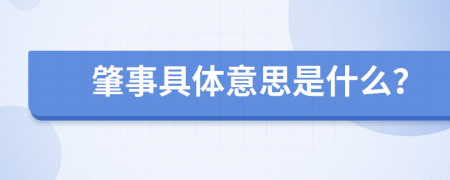 肇事具体意思是什么？